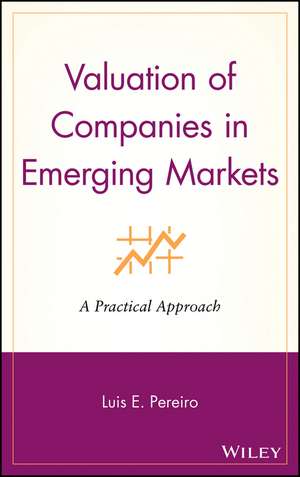 Valuation of Companies in Emerging Markets

A Practical Approach

Luis E. Pereiro

WILEY